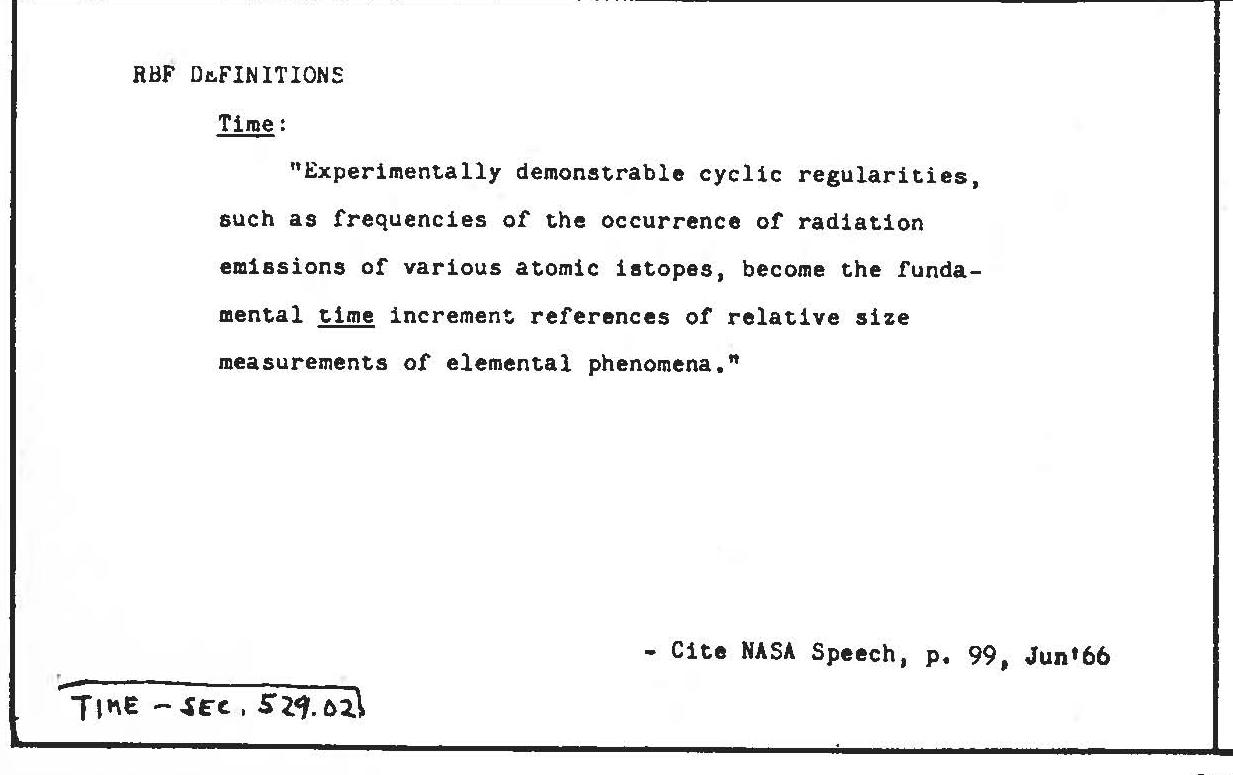 RBF DEFINITIONS

Time:

"Experimentally demonstrable cyclic regularities, such as frequencies of the occurrence of radiation emissions of various atomic istopes, become the fundamental time increment references of relative size measurements of elemental phenomena."

- Cite NASA Speech, p. 99, Jun'66

TIME - SEC. 529.02